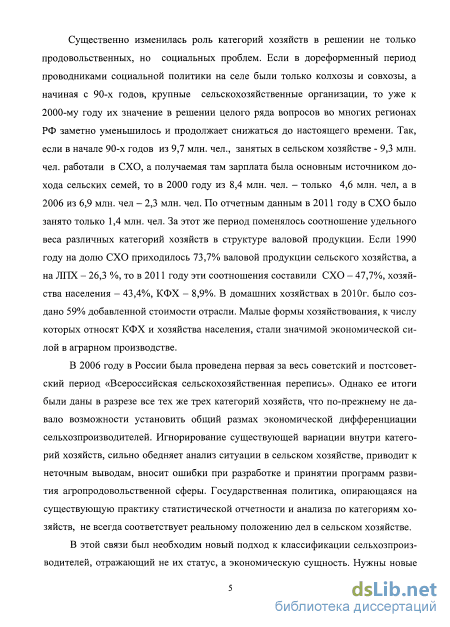 Существенно изменилась роль категорий хозяйств в решении не только продовольственных, но социальных проблем. Если в дореформенный период проводниками социальной политики на селе были только колхозы и совхозы, а начиная с 90-х годов, крупные сельскохозяйственные организации, то уже к 2000-му году их значение в решении целого ряда вопросов во многих регионах РФ заметно уменьшилось и продолжает снижаться до настоящего времени. Так, если в начале 90-х годов из 9,7 млн. чел., занятых в сельском хозяйстве - 9,3 млн. чел. работали в СХО, а получаемая там зарплата была основным источником дохода сельских семей, то в 2000 году из 8,4 млн. чел. – только 4,6 млн. чел, а в 2006 из 6,9 млн. чел – 2,3 млн. чел. По отчетным данным в 2011 году в СХО было занято только 1,4 млн. чел. За этот же период поменялось соотношение удельного веса различных категорий хозяйств в структуре валовой продукции. Если 1990 году на долю СХО приходилось 73,7% валовой продукции сельского хозяйства, а на ЛПХ – 26,3 %, то в 2011 году эти соотношения составили СХО – 47,7%, хозяйства населения – 43,4%, КФХ – 8,9%. В домашних хозяйствах в 2010г. было создано 59% добавленной стоимости отрасли. Малые формы хозяйствования, к числу которых относят КФХ и хозяйства населения, стали значимой экономической силой в аграрном производстве.

В 2006 году в России была проведена первая за весь советский и постсоветский период «Всероссийская сельскохозяйственная перепись». Однако ее итоги были даны в разрезе все тех же трех категорий хозяйств, что по-прежнему не давало возможности установить общий размах экономической дифференциации сельхозпроизводителей. Игнорирование существующей вариации внутри категорий хозяйств, сильно обедняет анализ ситуации в сельском хозяйстве, приводит к неточным выводам, вносит ошибки при разработке и принятии программ развития агропродовольственной сферы. Государственная политика, опирающаяся на существующую практику статистической отчетности и анализа по категориям хозяйств, не всегда соответствует реальному положению дел в сельском хозяйстве.

В этой связи был необходим новый подход к классификации сельхозпроизводителей, отражающий не их статус, а экономическую сущность. Нужны новые

5

dsLib.net
библиотека диссертаций